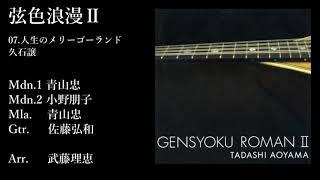 弦色浪漫 II

07.人生のメリーゴーランド
久石譲

Mdn.1 青山忠
Mdn.2 小野朋子
Mla. 青山忠
Gtr. 佐藤弘和

Arr. 武藤理恵

GENSYOKU ROMAN II
TADASHI AOYAMA